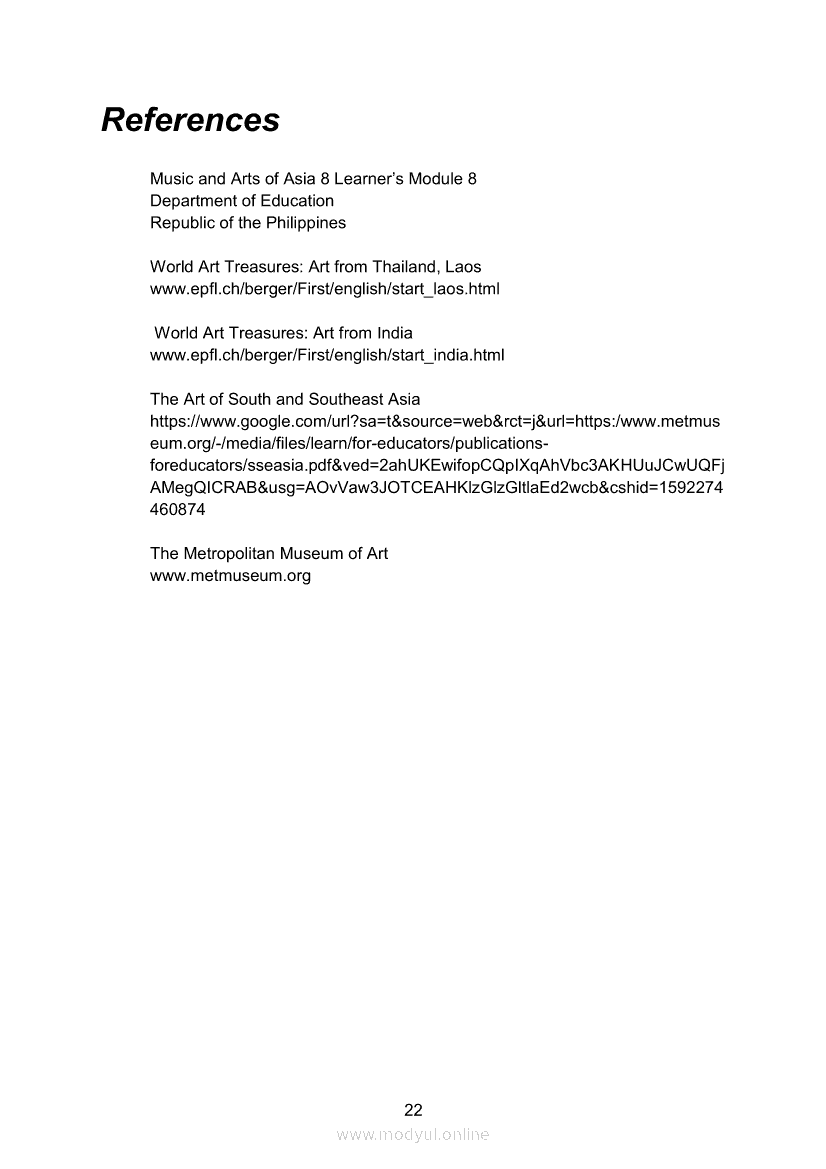 References

Music and Arts of Asia 8 Learner's Module 8
Department of Education
Republic of the Philippines

World Art Treasures: Art from Thailand, Laos
www.epfl.ch/berger/First/english/start_laos.html

World Art Treasures: Art from India
www.epfl.ch/berger/First/english/start_india.html

The Art of South and Southeast Asia
https://www.google.com/url?sa=t&source=web&rct=j&url=https:/www.metmuseum.org/-/media/files/learn/for-educators/publications-foreducators/sseasia.pdf&ved=2ahUKEwifopCQpIXqAhVbc3AKHUuJCwUQFjAMegQICRAB&usg=AOvVaw3JOTCEAHKlzGlzGltlaEd2wcb&cshid=1592274460874

The Metropolitan Museum of Art
www.metmuseum.org

22

www.modyul.online